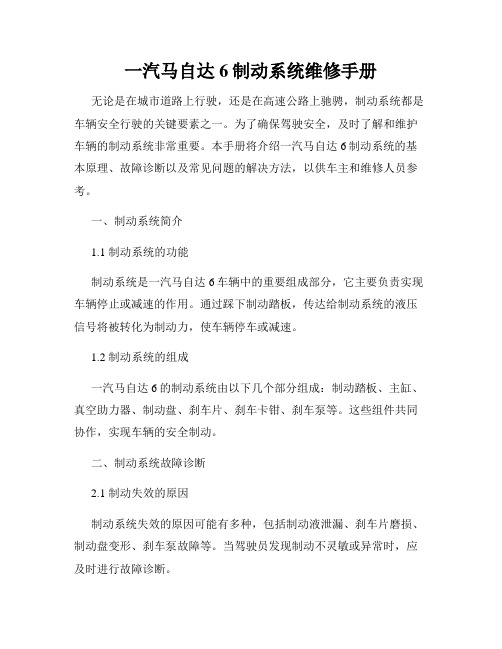 一汽马自达 6 制动系统维修手册

无论是在城市道路上行驶，还是在高速公路上驰骋，制动系统都是车辆安全行驶的关键要素之一。为了确保驾驶安全，及时了解和维护车辆的制动系统非常重要。本手册将介绍一汽马自达 6 制动系统的基本原理、故障诊断以及常见问题的解决方法，以供车主和维修人员参考。

一、制动系统简介

1.1 制动系统的功能

制动系统是一汽马自达 6 车辆中的重要组成部分，它主要负责实现车辆停止或减速的作用。通过踩下制动踏板，传达给制动系统的液压信号将被转化为制动力，使车辆停车或减速。

1.2 制动系统的组成

一汽马自达 6 的制动系统由以下几个部分组成：制动踏板、主缸、真空助力器、制动盘、刹车片、刹车卡钳、刹车泵等。这些组件共同协作，实现车辆的安全制动。

二、制动系统故障诊断

2.1 制动失效的原因

制动系统失效的原因可能有多种，包括制动液泄漏、刹车片磨损、制动盘变形、刹车泵故障等。当驾驶员发现制动不灵敏或异常时，应及时进行故障诊断。